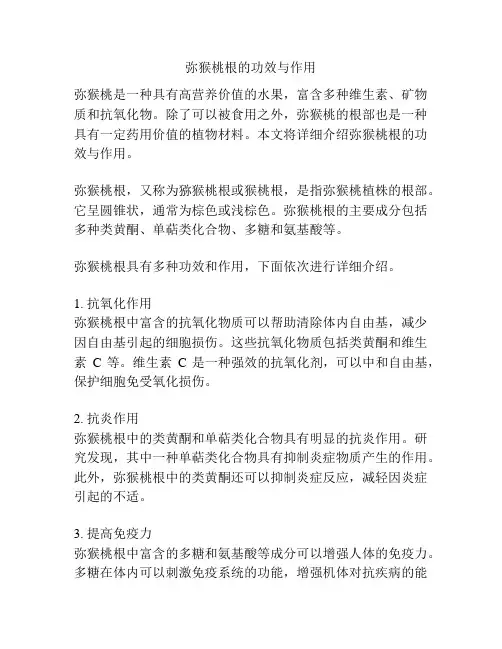 弥猴桃根的功效与作用

弥猴桃是一种具有高营养价值的水果，富含多种维生素、矿物质和抗氧化物。除了可以被食用之外，弥猴桃的根部也是一种具有一定药用价值的植物材料。本文将详细介绍弥猴桃根的功效与作用。

弥猴桃根，又称为猕猴桃根或猴桃根，是指弥猴桃植株的根部。它呈圆锥状，通常为棕色或浅棕色。弥猴桃根的主要成分包括多种类黄酮、单萜类化合物、多糖和氨基酸等。

弥猴桃根具有多种功效和作用，下面依次进行详细介绍。

1. 抗氧化作用
弥猴桃根中富含的抗氧化物质可以帮助清除体内自由基，减少因自由基引起的细胞损伤。这些抗氧化物质包括类黄酮和维生素 C 等。维生素 C 是一种强效的抗氧化剂，可以中和自由基，保护细胞免受氧化损伤。

2. 抗炎作用
弥猴桃根中的类黄酮和单萜类化合物具有明显的抗炎作用。研究发现，其中一种单萜类化合物具有抑制炎症物质产生的作用。此外，弥猴桃根中的类黄酮还可以抑制炎症反应，减轻因炎症引起的不适。

3. 提高免疫力
弥猴桃根中富含的多糖和氨基酸等成分可以增强人体的免疫力。多糖在体内可以刺激免疫系统的功能，增强机体对抗疾病的能